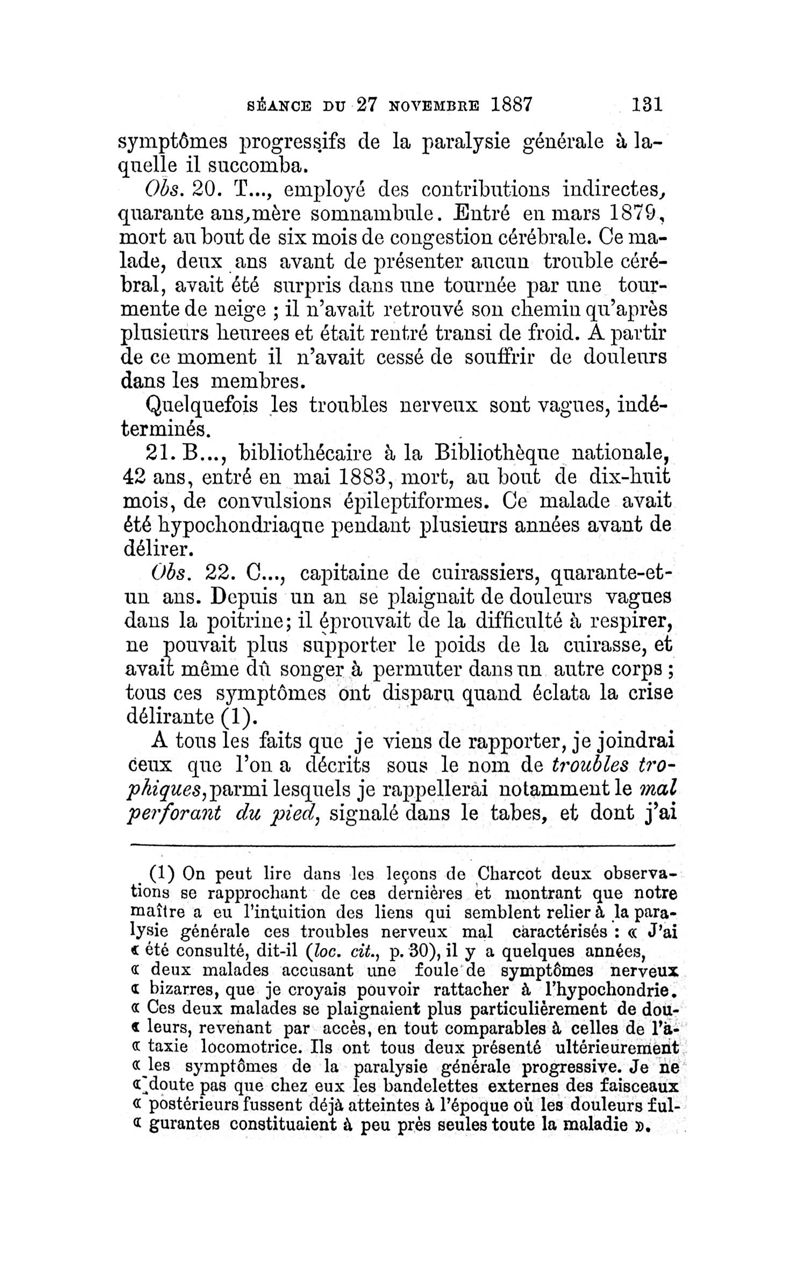 SÉANCE DU 27 NOVEMBRE 1887 131

symptômes progressifs de la paralysie générale à laquelle il succomba.

Obs. 20. T..., employé des contributions indirectes, quarante ans, mère somnambule. Entré en mars 1879, mort au bout de six mois de congestion cérébrale. Ce malade, deux ans avant de présenter aucun trouble cérébral, avait été surpris dans une tournée par une tourmente de neige ; il n'avait retrouvé son chemin qu'après plusieurs heurees et était rentré transi de froid. A partir de ce moment il n'avait cessé de souffrir de douleurs dans les membres.

Quelquefois les troubles nerveux sont vagues, indéterminés.

21. B..., bibliothécaire à la Bibliothèque nationale, 42 ans, entré en mai 1883, mort, au bout de dix-huit mois, de convulsions épileptiformes. Ce malade avait été hypochondriaque pendant plusieurs années avant de délirer.

Obs. 22. C..., capitaine de cuirassiers, quarante-et-un ans. Depuis un an se plaignait de douleurs vagues dans la poitrine; il éprouvait de la difficulté à respirer, ne pouvait plus supporter le poids de la cuirasse, et avait même dû songer à permuter dans un autre corps ; tous ces symptômes ont disparu quand éclata la crise délirante (1).

A tous les faits que je viens de rapporter, je joindrai ceux que l'on a décrits sous le nom de troubles trophiques, parmi lesquels je rappellerai notamment le mal perforant du pied, signalé dans le tabes, et dont j'ai

(1) On peut lire dans les leçons de Charcot deux observations se rapprochant de ces dernières et montrant que notre maître a eu l'intuition des liens qui semblent relier à la paralysie générale ces troubles nerveux mal caractérisés : « J'ai « été consulté, dit-il (loc. cit., p. 30), il y a quelques années, « deux malades accusant une foule de symptômes nerveux « bizarres, que je croyais pouvoir rattacher à l'hypochondrie. « Ces deux malades se plaignaient plus particulièrement de dou- « leurs, revenant par accès, en tout comparables à celles de l'a- « taxie locomotrice. Ils ont tous deux présenté ultérieurement « les symptômes de la paralysie générale progressive. Je ne « doute pas que chez eux les bandelettes externes des faisceaux « postérieurs fussent déjà atteintes à l'époque où les douleurs ful- « gurantes constituaient à peu près seules toute la maladie ».